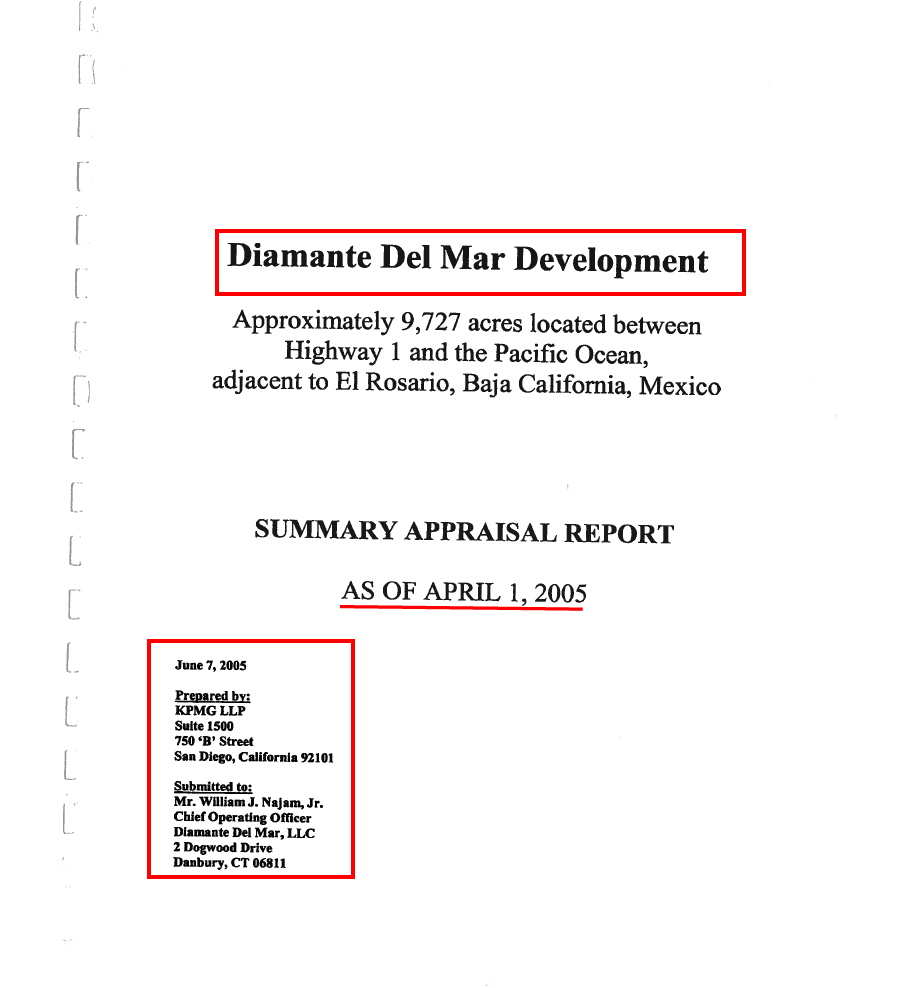 Diamante Del Mar Development

Approximately 9,727 acres located between Highway 1 and the Pacific Ocean, adjacent to El Rosario, Baja California, Mexico

SUMMARY APPRAISAL REPORT

AS OF APRIL 1, 2005

June 7, 2005

Prepared by:
KPMG LLP
Suite 1500
750 'B' Street
San Diego, California 92101

Submitted to:
Mr. William J. Najam, Jr.
Chief Operating Officer
Diamante Del Mar, LLC
2 Dogwood Drive
Danbury, CT 06811